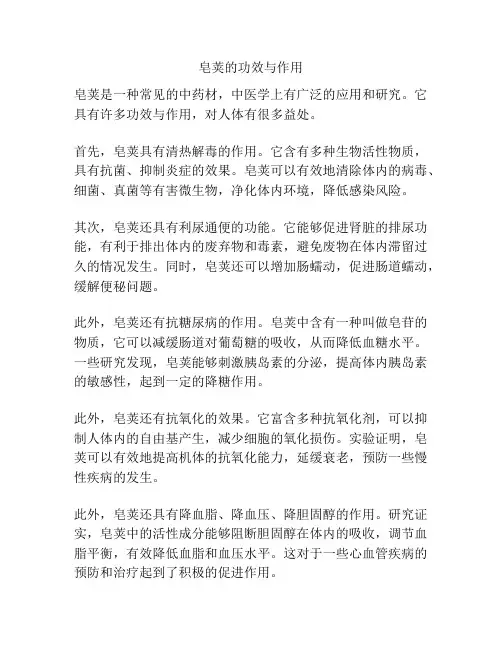 皂荚的功效与作用

皂荚是一种常见的中药材，中医学上有广泛的应用和研究。它具有许多功效与作用，对人体有很多益处。

首先，皂荚具有清热解毒的作用。它含有多种生物活性物质，具有抗菌、抑制炎症的效果。皂荚可以有效地清除体内的病毒、细菌、真菌等有害微生物，净化体内环境，降低感染风险。

其次，皂荚还具有利尿通便的功能。它能够促进肾脏的排尿功能，有利于排出体内的废弃物和毒素，避免废物在体内滞留过久的情况发生。同时，皂荚还可以增加肠蠕动，促进肠道蠕动，缓解便秘问题。

此外，皂荚还有抗糖尿病的作用。皂荚中含有一种叫做皂苷的物质，它可以减缓肠道对葡萄糖的吸收，从而降低血糖水平。一些研究发现，皂荚能够刺激胰岛素的分泌，提高体内胰岛素的敏感性，起到一定的降糖作用。

此外，皂荚还有抗氧化的效果。它富含多种抗氧化剂，可以抑制人体内的自由基产生，减少细胞的氧化损伤。实验证明，皂荚可以有效地提高机体的抗氧化能力，延缓衰老，预防一些慢性疾病的发生。

此外，皂荚还具有降血脂、降血压、降胆固醇的作用。研究证实，皂荚中的活性成分能够阻断胆固醇在体内的吸收，调节血脂平衡，有效降低血脂和血压水平。这对于一些心血管疾病的预防和治疗起到了积极的促进作用。